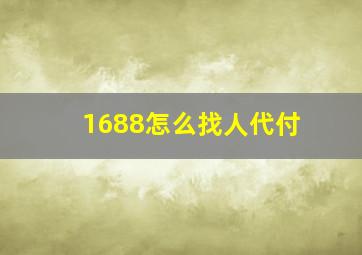 1688怎么找人代付